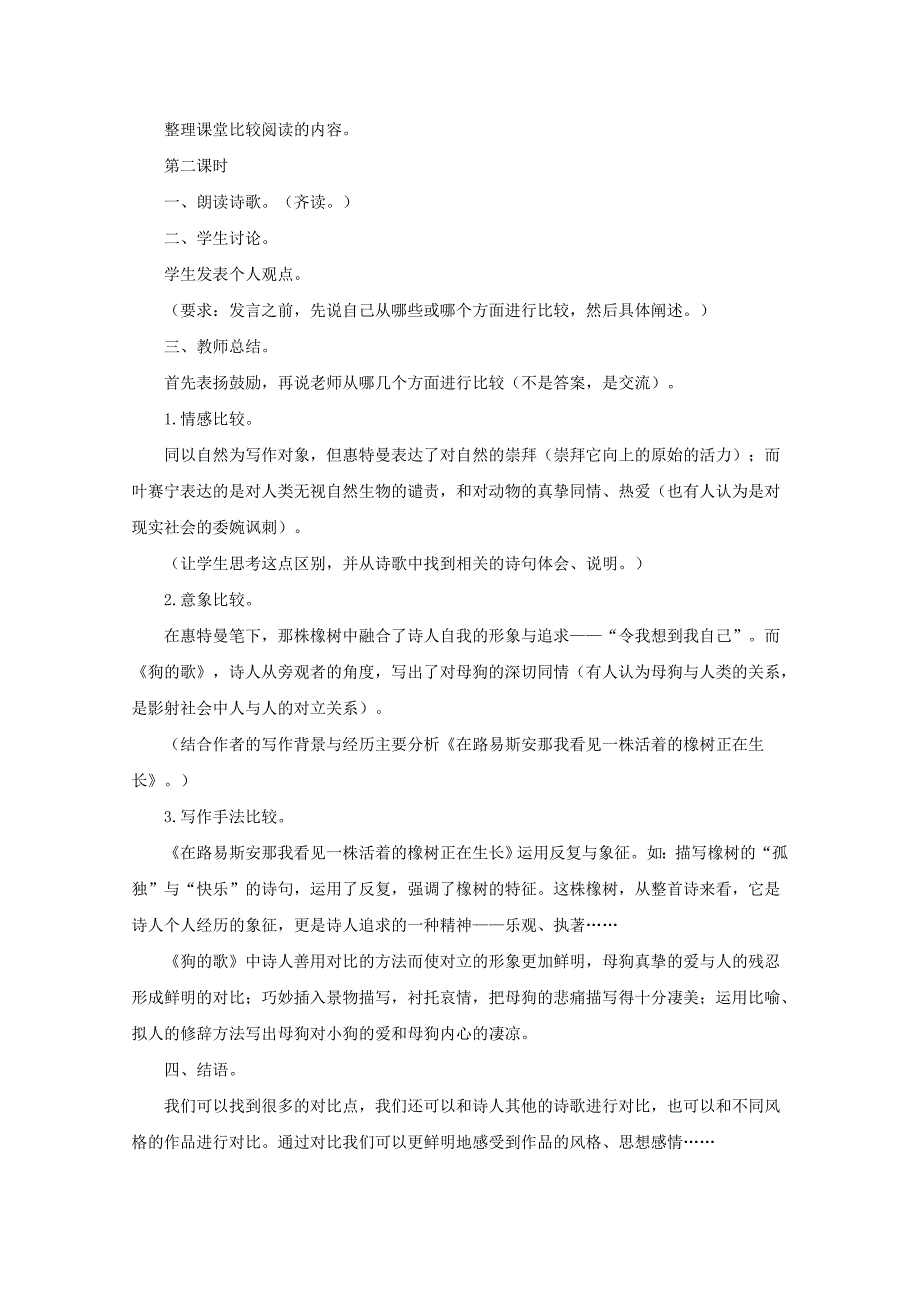 整理课堂比较阅读的内容。

第二课时

一、朗读诗歌。（齐读。）

二、学生讨论。

学生发表个人观点。

（要求：发言之前，先说自己从哪些或哪个方面进行比较，然后具体阐述。）

三、教师总结。

首先表扬鼓励，再说老师从哪几个方面进行比较（不是答案，是交流）。

1.情感比较。

同以自然为写作对象，但惠特曼表达了对自然的崇拜（崇拜它向上的原始的活力）；而叶赛宁表达的是对人类无视自然生物的谴责，和对动物的真挚同情、热爱（也有人认为是对现实社会的委婉讽刺）。

（让学生思考这点区别，并从诗歌中找到相关的诗句体会、说明。）

2.意象比较。

在惠特曼笔下，那株橡树中融合了诗人自我的形象与追求——“令我想到我自己”。而《狗的歌》，诗人从旁观者的角度，写出了对母狗的深切同情（有人认为母狗与人类的关系，是影射社会中人与人的对立关系）。

（结合作者的写作背景与经历主要分析《在路易斯安那我看见一株活着的橡树正在生长》。）

3.写作手法比较。

《在路易斯安那我看见一株活着的橡树正在生长》运用反复与象征。如：描写橡树的“孤独”与“快乐”的诗句，运用了反复，强调了橡树的特征。这株橡树，从整首诗来看，它是诗人个人经历的象征，更是诗人追求的一种精神——乐观、执著……

《狗的歌》中诗人善用对比的方法而使对立的形象更加鲜明，母狗真挚的爱与人的残忍形成鲜明的对比；巧妙插入景物描写，衬托哀情，把母狗的悲痛描写得十分凄美；运用比喻、拟人的修辞方法写出母狗对小狗的爱和母狗内心的凄凉。

四、结语。

我们可以找到很多的对比点，我们还可以和诗人其他的诗歌进行对比，也可以和不同风格的作品进行对比。通过对比我们可以更鲜明地感受到作品的风格、思想感情……